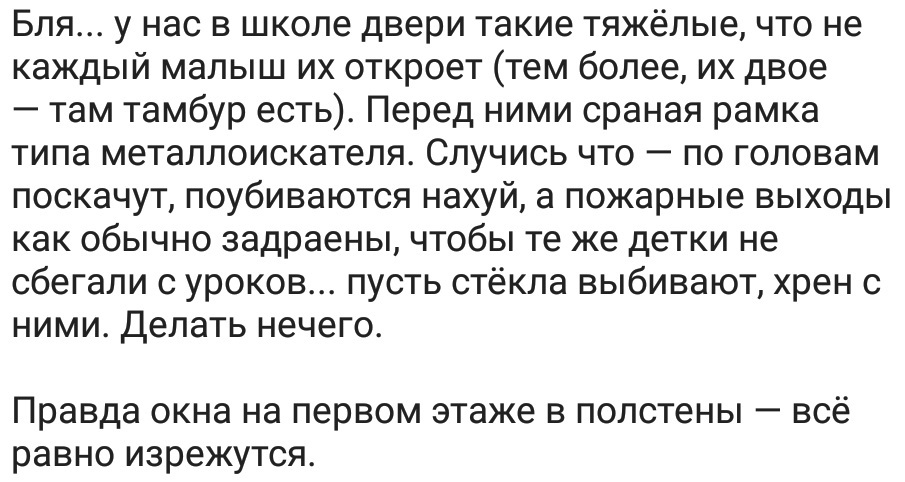 Бля... у нас в школе двери такие тяжёлые, что не каждый малыш их откроет (тем более, их двое — там тамбур есть). Перед ними сраная рамка типа металлоискателя. Случись что — по головам поскачут, поубиваются нахуй, а пожарные выходы как обычно задраены, чтобы те же детки не сбегали с уроков... пусть стёкла выбивают, хрен с ними. Делать нечего.

Правда окна на первом этаже в полстены — всё равно изрежутся.